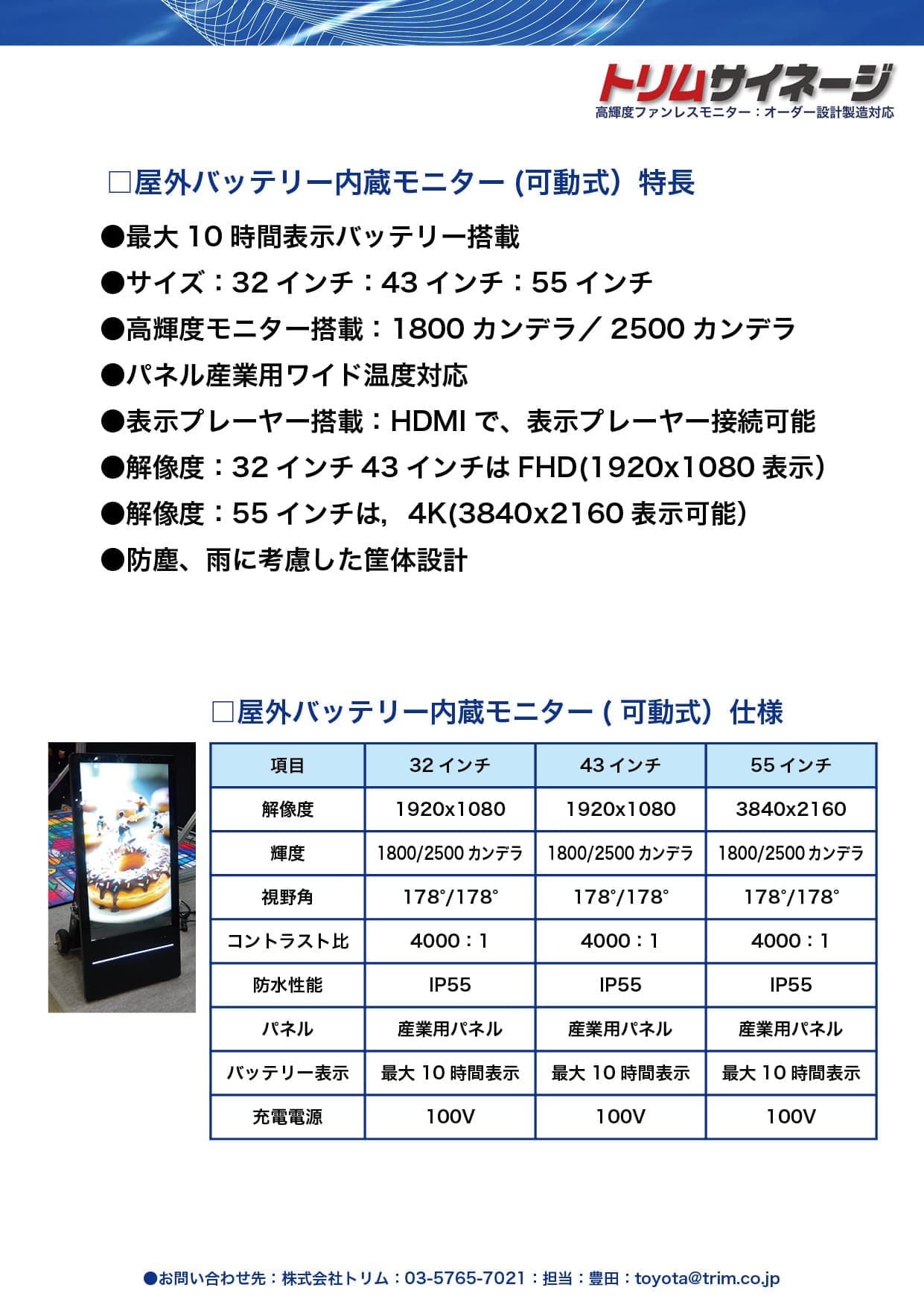 トリムサイネージ
高輝度ファンレスモニター：オーダー設計製造対応

□屋外バッテリー内蔵モニター (可動式）特長

●最大 10 時間表示バッテリー搭載
●サイズ：32 インチ：43 インチ：55 インチ
●高輝度モニター搭載：1800 カンデラ／ 2500 カンデラ
●パネル産業用ワイド温度対応
●表示プレーヤー搭載：HDMI で、表示プレーヤー接続可能
●解像度：32 インチ 43 インチは FHD(1920x1080 表示)
●解像度：55 インチは，4K(3840x2160 表示可能)
●防塵、雨に考慮した筐体設計

□屋外バッテリー内蔵モニター ( 可動式）仕様

| 項目 | 32 インチ | 43 インチ | 55 インチ |
|---|---|---|---|
| 解像度 | 1920x1080 | 1920x1080 | 3840x2160 |
| 輝度 | 1800/2500 カンデラ | 1800/2500 カンデラ | 1800/2500 カンデラ |
| 視野角 | 178°/178° | 178°/178° | 178°/178° |
| コントラスト比 | 4000：1 | 4000：1 | 4000：1 |
| 防水性能 | IP55 | IP55 | IP55 |
| パネル | 産業用パネル | 産業用パネル | 産業用パネル |
| バッテリー表示 | 最大 10 時間表示 | 最大 10 時間表示 | 最大 10 時間表示 |
| 充電電源 | 100V | 100V | 100V |

●お問い合わせ先：株式会社トリム：03-5765-7021：担当：豊田：toyota@trim.co.jp